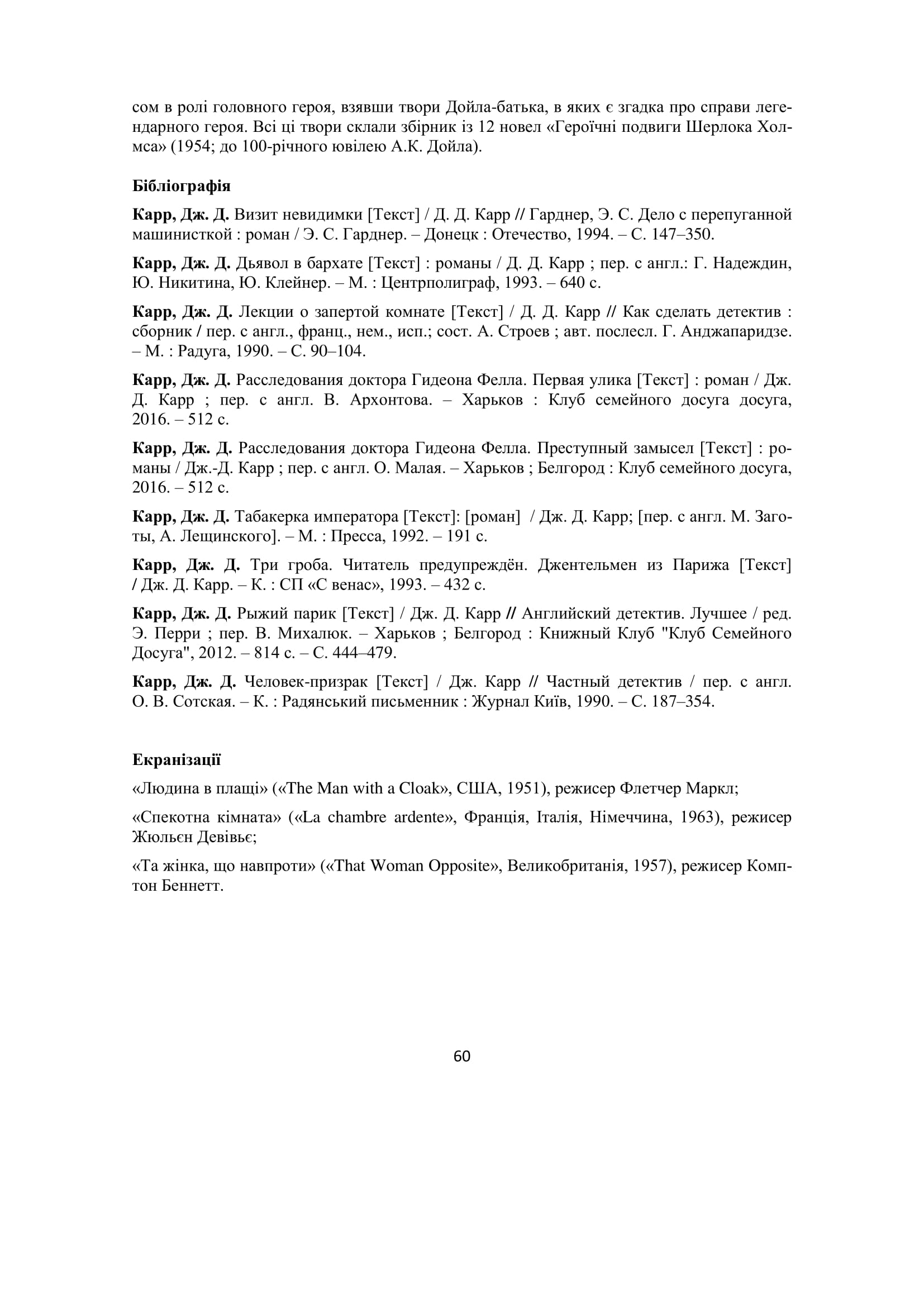 сом в ролі головного героя, взявши твори Дойла-батька, в яких є згадка про справи легендарного героя. Всі ці твори склали збірник із 12 новел «Героїчні подвиги Шерлока Холмса» (1954; до 100-річного ювілею А.К. Дойла).

Бібліографія

Карр, Дж. Д. Визит невидимки [Текст] / Д. Д. Карр // Гарднер, Э. С. Дело с перепуганной машинисткой : роман / Э. С. Гарднер. – Донецк : Отечество, 1994. – С. 147–350.

Карр, Дж. Д. Дьявол в бархате [Текст] : романы / Д. Д. Карр ; пер. с англ.: Г. Надеждин, Ю. Никитина, Ю. Клейнер. – М. : Центрполиграф, 1993. – 640 с.

Карр, Дж. Д. Лекции о запертой комнате [Текст] / Д. Д. Карр // Как сделать детектив : сборник / пер. с англ., франц., нем., исп.; сост. А. Строев ; авт. послесл. Г. Анджапаридзе. – М. : Радуга, 1990. – С. 90–104.

Карр, Дж. Д. Расследования доктора Гидеона Фелла. Первая улика [Текст] : роман / Дж. Д. Карр ; пер. с англ. В. Архонтова. – Харьков : Клуб семейного досуга досуга, 2016. – 512 с.

Карр, Дж. Д. Расследования доктора Гидеона Фелла. Преступный замысел [Текст] : романы / Дж.-Д. Карр ; пер. с англ. О. Малая. – Харьков ; Белгород : Клуб семейного досуга, 2016. – 512 с.

Карр, Дж. Д. Табакерка императора [Текст]: [роман] / Дж. Д. Карр; [пер. с англ. М. Заготы, А. Лещинского]. – М. : Пресса, 1992. – 191 с.

Карр, Дж. Д. Три гроба. Читатель предупреждён. Джентельмен из Парижа [Текст] / Дж. Д. Карр. – К. : СП «С венас», 1993. – 432 с.

Карр, Дж. Д. Рыжий парик [Текст] / Дж. Д. Карр // Английский детектив. Лучшее / ред. Э. Перри ; пер. В. Михалюк. – Харьков ; Белгород : Книжный Клуб "Клуб Семейного Досуга", 2012. – 814 с. – С. 444–479.

Карр, Дж. Д. Человек-призрак [Текст] / Дж. Карр // Частный детектив / пер. с англ. О. В. Сотская. – К. : Радянський письменник : Журнал Київ, 1990. – С. 187–354.

Екранізації

«Людина в плащі» («The Man with a Cloak», США, 1951), режисер Флетчер Маркл;

«Спекотна кімната» («La chambre ardente», Франція, Італія, Німеччина, 1963), режисер Жюльєн Девівьє;

«Та жінка, що навпроти» («That Woman Opposite», Великобританія, 1957), режисер Комптон Беннетт.

60